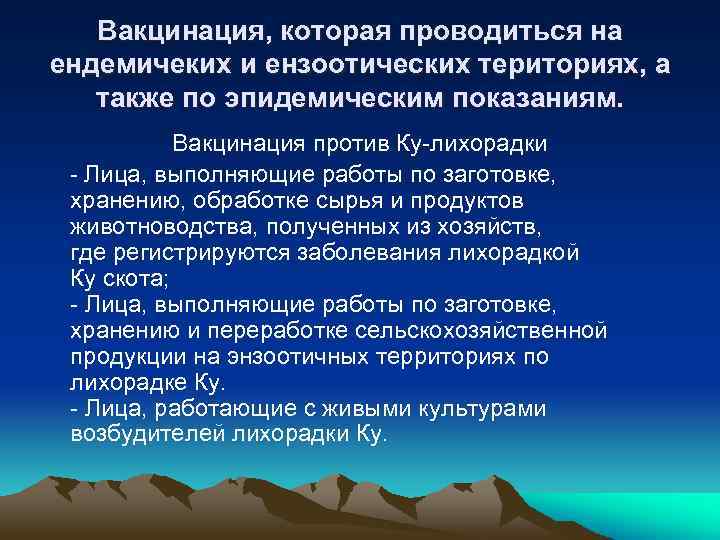 Вакцинация, которая проводиться на ендемичеких и ензоотических териториях, а также по эпидемическим показаниям.

Вакцинация против Ку-лихорадки

- Лица, выполняющие работы по заготовке, хранению, обработке сырья и продуктов животноводства, полученных из хозяйств, где регистрируются заболевания лихорадкой Ку скота;
- Лица, выполняющие работы по заготовке, хранению и переработке сельскохозяйственной продукции на энзоотичных территориях по лихорадке Ку.
- Лица, работающие с живыми культурами возбудителей лихорадки Ку.